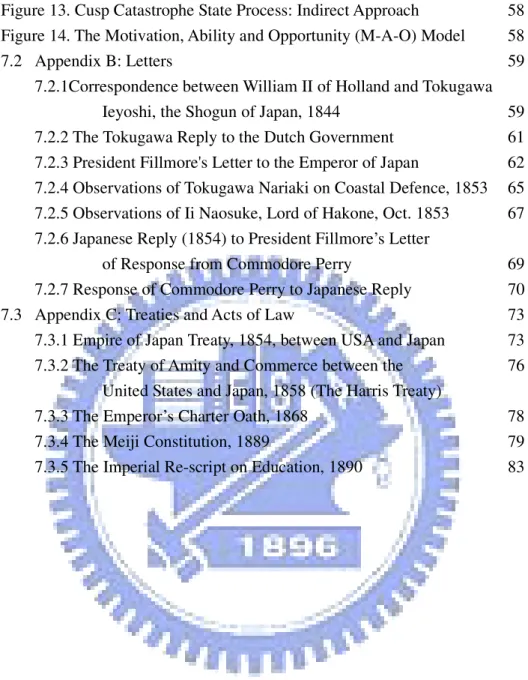 Figure 13. Cusp Catastrophe State Process: Indirect Approach 58
Figure 14. The Motivation, Ability and Opportunity (M-A-O) Model 58
7.2 Appendix B: Letters 59
7.2.1Correspondence between William II of Holland and Tokugawa Ieyoshi, the Shogun of Japan, 1844 59
7.2.2 The Tokugawa Reply to the Dutch Government 61
7.2.3 President Fillmore's Letter to the Emperor of Japan 62
7.2.4 Observations of Tokugawa Nariaki on Coastal Defence, 1853 65
7.2.5 Observations of Ii Naosuke, Lord of Hakone, Oct. 1853 67
7.2.6 Japanese Reply (1854) to President Fillmore's Letter of Response from Commodore Perry 69
7.2.7 Response of Commodore Perry to Japanese Reply 70
7.3 Appendix C: Treaties and Acts of Law 73
7.3.1 Empire of Japan Treaty, 1854, between USA and Japan 73
7.3.2 The Treaty of Amity and Commerce between the United States and Japan, 1858 (The Harris Treaty) 76
7.3.3 The Emperor's Charter Oath, 1868 78
7.3.4 The Meiji Constitution, 1889 79
7.3.5 The Imperial Re-script on Education, 1890 83

1896